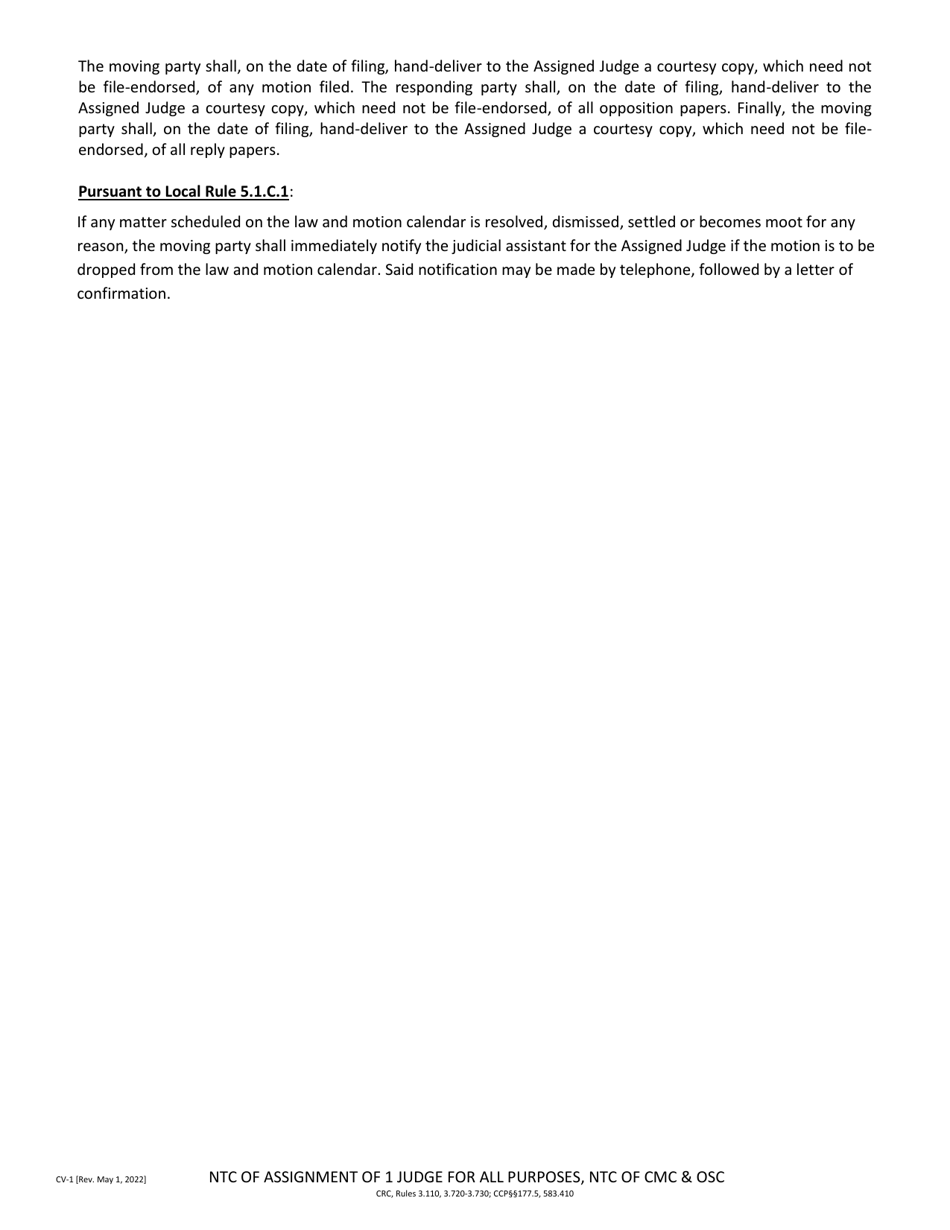 The moving party shall, on the date of filing, hand-deliver to the Assigned Judge a courtesy copy, which need not be file-endorsed, of any motion filed. The responding party shall, on the date of filing, hand-deliver to the Assigned Judge a courtesy copy, which need not be file-endorsed, of all opposition papers. Finally, the moving party shall, on the date of filing, hand-deliver to the Assigned Judge a courtesy copy, which need not be file-endorsed, of all reply papers.

Pursuant to Local Rule 5.1.C.1:

If any matter scheduled on the law and motion calendar is resolved, dismissed, settled or becomes moot for any reason, the moving party shall immediately notify the judicial assistant for the Assigned Judge if the motion is to be dropped from the law and motion calendar. Said notification may be made by telephone, followed by a letter of confirmation.

CV-1 [Rev. May 1, 2022]

NTC OF ASSIGNMENT OF 1 JUDGE FOR ALL PURPOSES, NTC OF CMC & OSC
CRC, Rules 3.110, 3.720-3.730; CCP§§177.5, 583.410